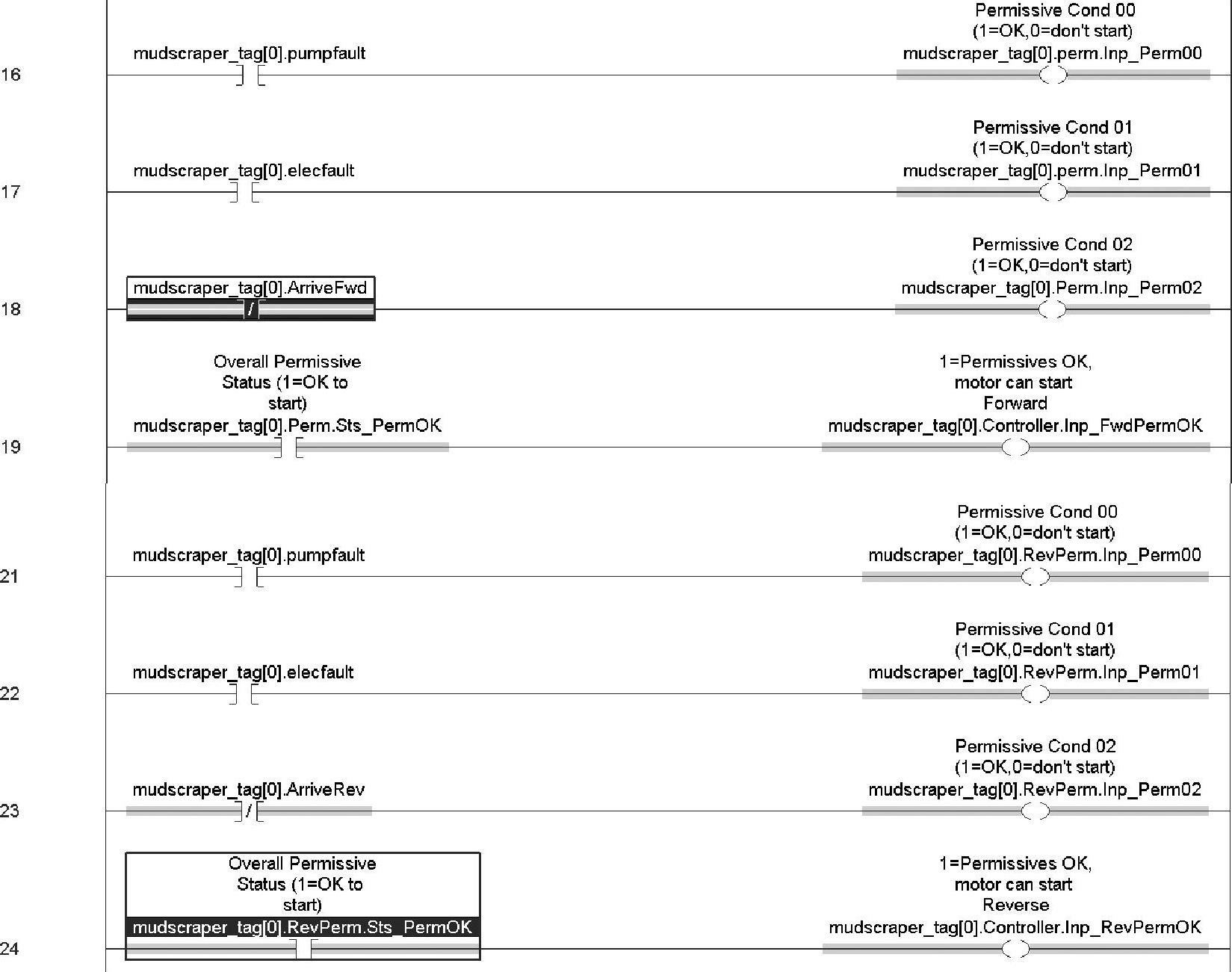 16
mudscraper_tag[0].pumpfault
Permissive Cond 00
(1=OK,0=don't start)
mudscraper_tag[0].perm.Inp_Perm00

17
mudscraper_tag[0].elecfault
Permissive Cond 01
(1=OK,0=don't start)
mudscraper_tag[0].perm.Inp_Perm01

18
mudscraper_tag[0].ArriveFwd
/
Permissive Cond 02
(1=OK,0=don't start)
mudscraper_tag[0].Perm.Inp_Perm02

19
Overall Permissive Status (1=OK to start)
mudscraper_tag[0].Perm.Sts_PermOK
1=Permissives OK, motor can start Forward
mudscraper_tag[0].Controller.Inp_FwdPermOK

21
mudscraper_tag[0].pumpfault
Permissive Cond 00
(1=OK,0=don't start)
mudscraper_tag[0].RevPerm.Inp_Perm00

22
mudscraper_tag[0].elecfault
Permissive Cond 01
(1=OK,0=don't start)
mudscraper_tag[0].RevPerm.Inp_Perm01

23
mudscraper_tag[0].ArriveRev
/
Permissive Cond 02
(1=OK,0=don't start)
mudscraper_tag[0].RevPerm.Inp_Perm02

24
Overall Permissive Status (1=OK to start)
mudscraper_tag[0].RevPerm.Sts_PermOK
1=Permissives OK, motor can start Reverse
mudscraper_tag[0].Controller.Inp_RevPermOK